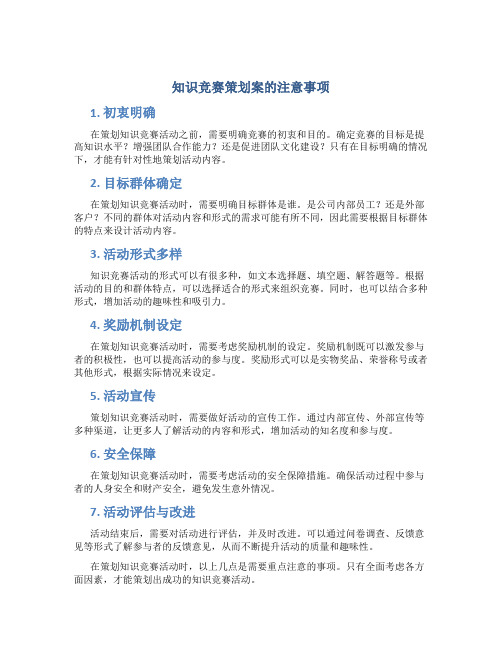 知识竞赛策划案的注意事项

1. 初衷明确

在策划知识竞赛活动之前，需要明确竞赛的初衷和目的。确定竞赛的目标是提高知识水平？增强团队合作能力？还是促进团队文化建设？只有在目标明确的情况下，才能有针对性地策划活动内容。

2. 目标群体确定

在策划知识竞赛活动时，需要明确目标群体是谁。是公司内部员工？还是外部客户？不同的群体对活动内容和形式的需求可能有所不同，因此需要根据目标群体的特点来设计活动内容。

3. 活动形式多样

知识竞赛活动的形式可以有很多种，如文本选择题、填空题、解答题等。根据活动的目的和群体特点，可以选择适合的形式来组织竞赛。同时，也可以结合多种形式，增加活动的趣味性和吸引力。

4. 奖励机制设定

在策划知识竞赛活动时，需要考虑奖励机制的设定。奖励机制既可以激发参与者的积极性，也可以提高活动的参与度。奖励形式可以是实物奖品、荣誉称号或者其他形式，根据实际情况来设定。

5. 活动宣传

策划知识竞赛活动时，需要做好活动的宣传工作。通过内部宣传、外部宣传等多种渠道，让更多人了解活动的内容和形式，增加活动的知名度和参与度。

6. 安全保障

在策划知识竞赛活动时，需要考虑活动的安全保障措施。确保活动过程中参与者的人身安全和财产安全，避免发生意外情况。

7. 活动评估与改进

活动结束后，需要对活动进行评估，并及时改进。可以通过问卷调查、反馈意见等形式了解参与者的反馈意见，从而不断提升活动的质量和趣味性。

在策划知识竞赛活动时，以上几点是需要重点注意的事项。只有全面考虑各方面因素，才能策划出成功的知识竞赛活动。